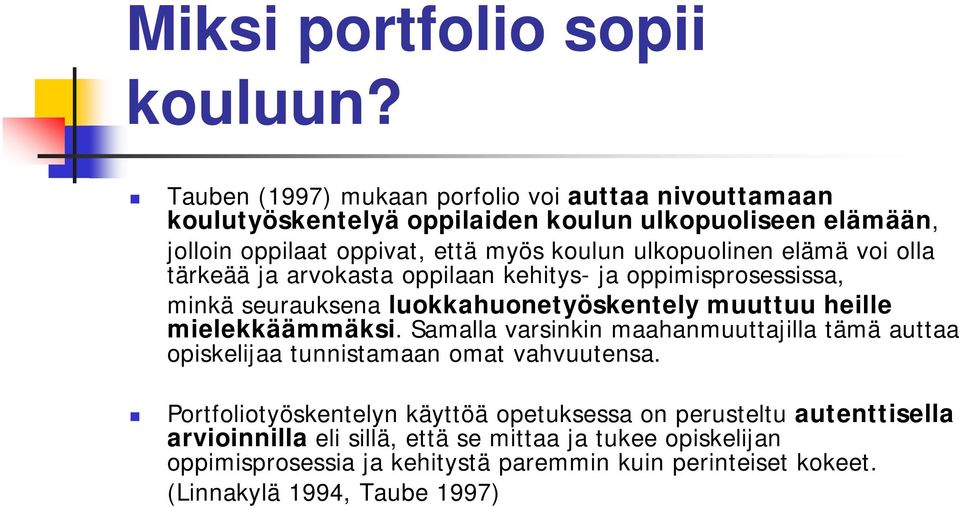 Miksi portfolio sopii kouluun?

Tauben (1997) mukaan porfolio voi auttaa nivouttamaan koulutyöskentelyä oppilaiden koulun ulkopuoliseen elämään, jolloin oppilaat oppivat, että myös koulun ulkopuolinen elämä voi olla tärkeää ja arvokasta oppilaan kehitys- ja oppimisprosessissa, minkä seurauksena luokkahuonetyöskentely muuttuu heille mielekkäämmäksi. Samalla varsinkin maahanmuuttajilla tämä auttaa opiskelijaa tunnistamaan omat vahvuutensa.

Portfoliotyöskentelyn käyttöä opetuksessa on perusteltu autenttisella arvioinnilla eli sillä, että se mittaa ja tukee opiskelijan oppimisprosessia ja kehitystä paremmin kuin perinteiset kokeet. (Linnakylä 1994, Taube 1997)